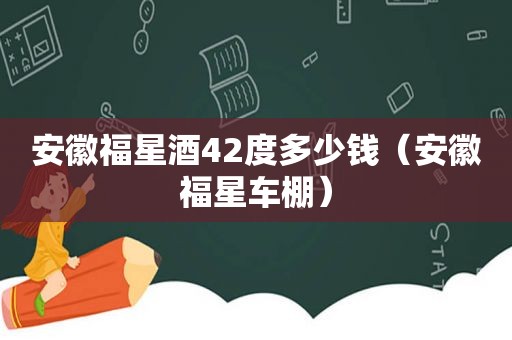 安徽福星酒42度多少钱（安徽福星车棚）

STAT